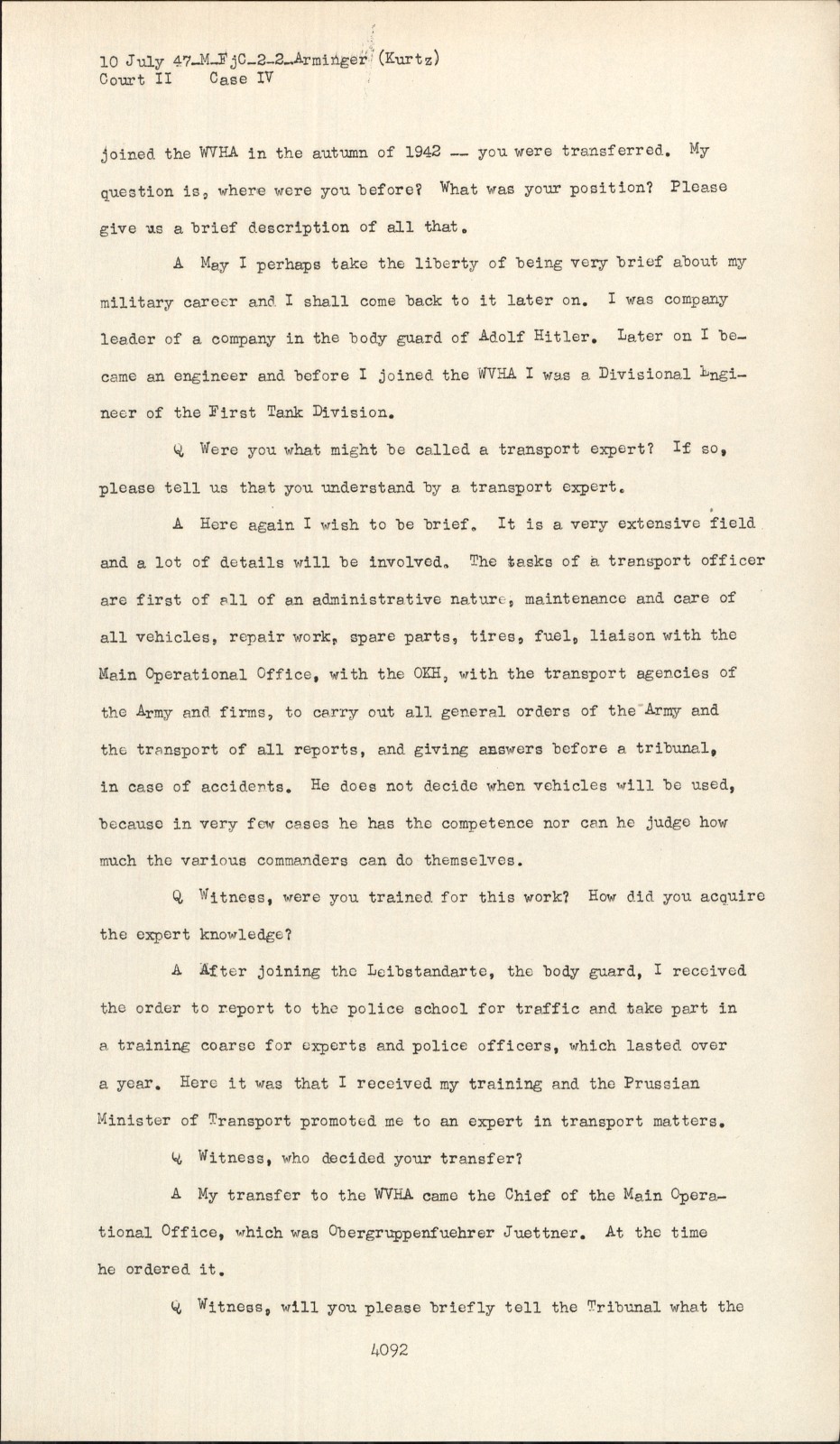 10 July 47-M-FjC-2-2-Arminger (Kurtz)
Court II Case IV

joined the WVHA in the autumn of 1942 -- you were transferred. My question is, where were you before? What was your position? Please give us a brief description of all that.

A May I perhaps take the liberty of being very brief about my military career and I shall come back to it later on. I was company leader of a company in the body guard of Adolf Hitler. Later on I became an engineer and before I joined the WVHA I was a Divisional Engineer of the First Tank Division.

Q Were you what might be called a transport expert? If so, please tell us that you understand by a transport expert.

A Here again I wish to be brief. It is a very extensive field and a lot of details will be involved. The tasks of a transport officer are first of all of an administrative nature, maintenance and care of all vehicles, repair work, spare parts, tires, fuel, liaison with the Main Operational Office, with the OKH, with the transport agencies of the Army and firms, to carry out all general orders of the Army and the transport of all reports, and giving answers before a tribunal, in case of accidents. He does not decide when vehicles will be used, because in very few cases he has the competence nor can he judge how much the various commanders can do themselves.

Q Witness, were you trained for this work? How did you acquire the expert knowledge?

A After joining the Leibstandarte, the body guard, I received the order to report to the police school for traffic and take part in a training coarse for experts and police officers, which lasted over a year. Here it was that I received my training and the Prussian Minister of Transport promoted me to an expert in transport matters.

Q Witness, who decided your transfer?

A My transfer to the WVHA came the Chief of the Main Operational Office, which was Obergruppenfuehrer Juettner. At the time he ordered it.

Q Witness, will you please briefly tell the Tribunal what the

4092